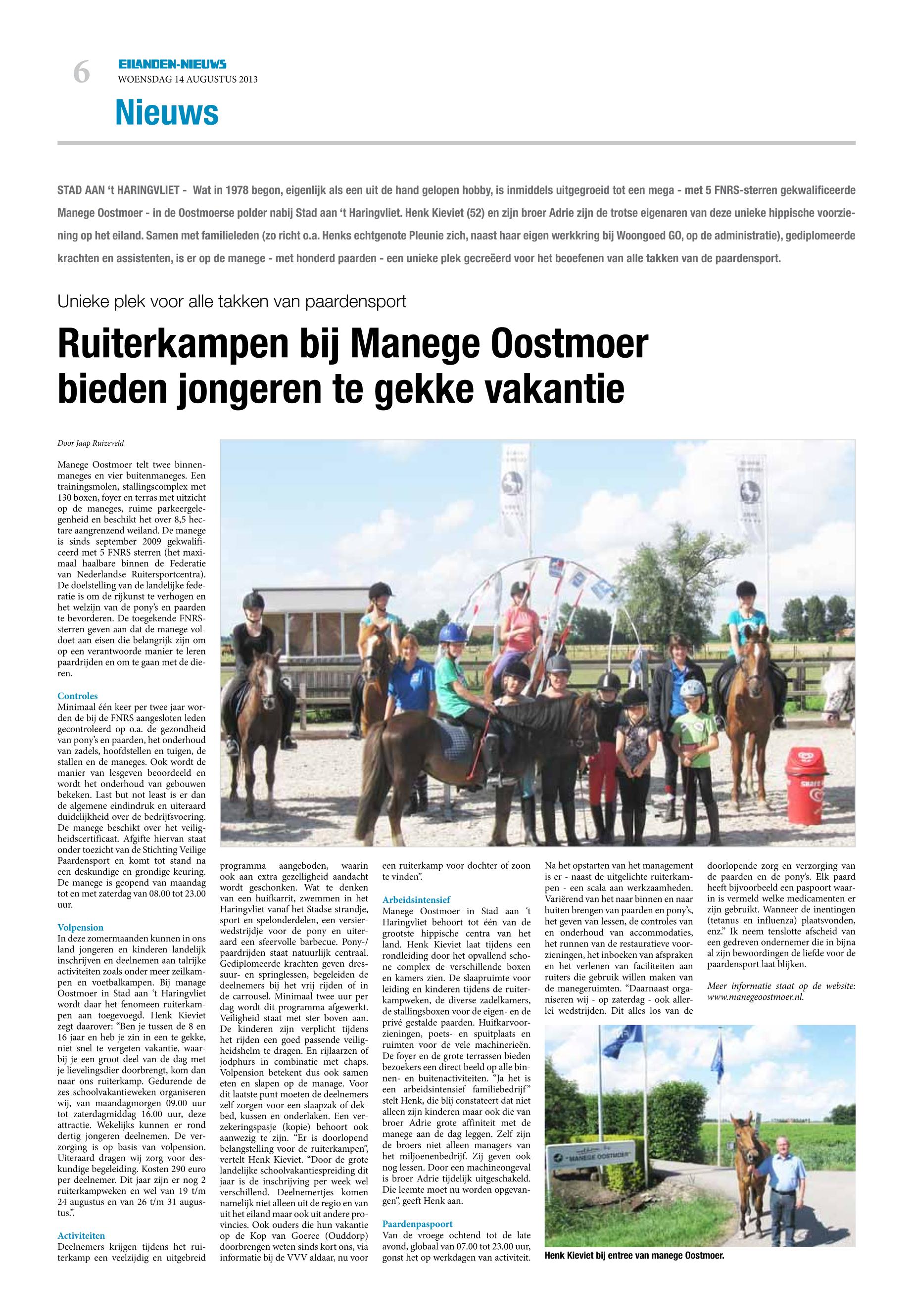 6

EILANDEN-NIEUWS
WOENSDAG 14 AUGUSTUS 2013

Nieuws

STAD AAN 't HARINGVLIET - Wat in 1978 begon, eigenlijk als een uit de hand gelopen hobby, is inmiddels uitgegroeid tot een mega - met 5 FNRS-sterren gekwalificeerde Manege Oostmoer - in de Oostmoerse polder nabij Stad aan 't Haringvliet. Henk Kieviet (52) en zijn broer Adrie zijn de trotse eigenaren van deze unieke hippische voorziening op het eiland. Samen met familieleden (zo richt o.a. Henks echtgenote Pleunie zich, naast haar eigen werkkring bij Woongoed GO, op de administratie), gediplomeerde krachten en assistenten, is er op de manege - met honderd paarden - een unieke plek gecreëerd voor het beoefenen van alle takken van de paardensport.

Unieke plek voor alle takken van paardensport

Ruiterkampen bij Manege Oostmoer bieden jongeren te gekke vakantie

Door Jaap Ruizeveld

Manege Oostmoer telt twee binnenmaneges en vier buitenmaneges. Een trainingsmolen, stallingscomplex met 130 boxen, foyer en terras met uitzicht op de maneges, ruime parkeergelegenheid en beschikt het over 8,5 hectare aangrenzend weiland. De manege is sinds september 2009 gekwalificeerd met 5 FNRS sterren (het maximaal haalbare binnen de Federatie van Nederlandse Ruitersportcentra). De doelstelling van de landelijke federatie is om de rijkunst te verhogen en het welzijn van de pony's en paarden te bevorderen. De toegekende FNRS-sterren geven aan dat de manege voldoet aan eisen die belangrijk zijn om op een verantwoorde manier te leren paardrijden en om te gaan met de dieren.

Controles
Minimaal één keer per twee jaar worden de bij de FNRS aangesloten leden gecontroleerd op o.a. de gezondheid van pony's en paarden, het onderhoud van zadels, hoofdstellen en tuigen, de stallen en de maneges. Ook wordt de manier van lesgeven beoordeeld en wordt het onderhoud van gebouwen bekeken. Last but not least is er dan de algemene eindindruk en uiteraard duidelijkheid over de bedrijfsvoering. De manege beschikt over het veiligheidscertificaat. Afgifte hiervan staat onder toezicht van de Stichting Veilige Paardensport en komt tot stand na een deskundige en grondige keuring. De manege is geopend van maandag tot en met zaterdag van 08.00 tot 23.00 uur.

Volpension
In deze zomermaanden kunnen in ons land jongeren en kinderen landelijk inschrijven en deelnemen aan talrijke activiteiten zoals onder meer zeilkampen en voetbalkampen. Bij manage Oostmoer in Stad aan 't Haringvliet wordt daar het fenomeen ruiterkampen aan toegevoegd. Henk Kieviet zegt daarover: "Ben je tussen de 8 en 16 jaar en heb je zin in een te gekke, niet snel te vergeten vakantie, waarbij je een groot deel van de dag met je lievelingsdier doorbrengt, kom dan naar ons ruiterkamp. Gedurende de zes schoolvakantieweken organiseren wij, van maandagmorgen 09.00 uur tot zaterdagmiddag 16.00 uur, deze attractie. Wekelijks kunnen er rond dertig jongeren deelnemen. De verzorging is op basis van volpension. Uiteraard dragen wij zorg voor deskundige begeleiding. Kosten 290 euro per deelnemer. Dit jaar zijn er nog 2 ruiterkampweken en wel van 19 t/m 24 augustus en van 26 t/m 31 augustus."

Activiteiten
Deelnemers krijgen tijdens het ruiterkamp een veelzijdig en uitgebreid programma aangeboden, waarin ook aan extra gezelligheid aandacht wordt geschonken. Wat te denken van een huifkarrit, zwemmen in het Haringvliet vanaf het Stadse strandje, sport en spelonderdelen, een versierwedstrijdje voor de pony en uiteraard een sfeervolle barbecue. Pony-/paardrijden staat natuurlijk centraal. Gediplomeerde krachten geven dressuur- en springlessen, begeleiden de deelnemers bij het vrij rijden of in de carrousel. Minimaal twee uur per dag wordt dit programma afgewerkt. Veiligheid staat met ster boven aan. De kinderen zijn verplicht tijdens het rijden een goed passende veiligheidshelm te dragen. En rijlaarzen of jodphurs in combinatie met chaps. Volpension betekent dus ook samen eten en slapen op de manage. Voor dit laatste punt moeten de deelnemers zelf zorgen voor een slaapzak of dekbed, kussen en onderlaken. Een verzekeringspasje (kopie) behoort ook aanwezig te zijn. "Er is doorlopend belangstelling voor de ruiterkampen", vertelt Henk Kieviet. "Door de grote landelijke schoolvakantiespreiding dit jaar is de inschrijving per week wel verschillend. Deelnemertjes komen namelijk niet alleen uit de regio en van uit het eiland maar ook uit andere provincies. Ook ouders die hun vakantie op de Kop van Goeree (Ouddorp) doorbrengen weten sinds kort ons, via informatie bij de VVV aldaar, nu voor een ruiterkamp voor dochter of zoon te vinden".

Arbeidsintensief
Manege Oostmoer in Stad aan 't Haringvliet behoort tot één van de grootste hippische centra van het land. Henk Kieviet laat tijdens een rondleiding door het opvallend schone complex de verschillende boxen en kamers zien. De slaapruimte voor leiding en kinderen tijdens de ruiterkampweken, de diverse zadelkamers, de stallingsboxen voor de eigen- en de privé gestalde paarden. Huifkarvoorzieningen, poets- en spuitplaats en ruimten voor de vele machinerieën. De foyer en de grote terrassen bieden bezoekers een direct beeld op alle binnen- en buitenactiviteiten. "Ja het is een arbeidsintensief familiebedrijf" stelt Henk, die blij constateert dat niet alleen zijn kinderen maar ook die van broer Adrie grote affiniteit met de manege aan de dag leggen. Zelf zijn de broers niet alleen managers van het miljoenenbedrijf. Zij geven ook nog lessen. Door een machineongeval is broer Adrie tijdelijk uitgeschakeld. Die leemte moet nu worden opgevangen", geeft Henk aan.

Paardenpaspoort
Van de vroege ochtend tot de late avond, globaal van 07.00 tot 23.00 uur, gonst het op werkdagen van activiteit. Na het opstarten van het management is er - naast de uitgelichte ruiterkampen - een scala aan werkzaamheden. Variërend van het naar binnen en naar buiten brengen van paarden en pony's, het geven van lessen, de controles van en onderhoud van accommodaties, het runnen van de restauratieve voorzieningen, het inboeken van afspraken en het verlenen van faciliteiten aan ruiters die gebruik willen maken van de manegeruimten. "Daarnaast organiseren wij - op zaterdag - ook allerlei wedstrijden. Dit alles los van de doorlopende zorg en verzorging van de paarden en de pony's. Elk paard heeft bijvoorbeeld een paspoort waarin is vermeld welke medicamenten er zijn gebruikt. Wanneer de inentingen (tetanus en influenza) plaatsvonden, enz." Ik neem tenslotte afscheid van een gedreven ondernemer die in bijna al zijn bewoordingen de liefde voor de paardensport laat blijken.

Meer informatie staat op de website: www.manegeoostmoer.nl.

"MANEGE OOSTMOER"

Henk Kieviet bij entree van manege Oostmoer.